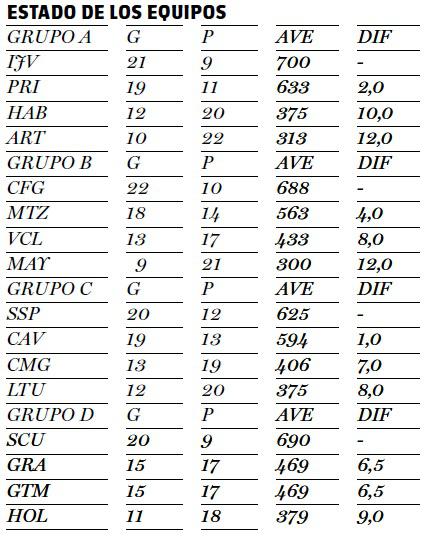 ESTADO DE LOS EQUIPOS

| GRUPO A | G | P | AVE | DIF |
|---|---|---|---|---|
| IJV | 21 | 9 | 700 | - |
| PRI | 19 | 11 | 633 | 2,0 |
| HAB | 12 | 20 | 375 | 10,0 |
| ART | 10 | 22 | 313 | 12,0 |
| GRUPO B | G | P | AVE | DIF |
| CFG | 22 | 10 | 688 | - |
| MTZ | 18 | 14 | 563 | 4,0 |
| VCL | 13 | 17 | 433 | 8,0 |
| MAY | 9 | 21 | 300 | 12,0 |
| GRUPO C | G | P | AVE | DIF |
| SSP | 20 | 12 | 625 | - |
| CAV | 19 | 13 | 594 | 1,0 |
| CMG | 13 | 19 | 406 | 7,0 |
| LTU | 12 | 20 | 375 | 8,0 |
| GRUPO D | G | P | AVE | DIF |
| SCU | 20 | 9 | 690 | - |
| GRA | 15 | 17 | 469 | 6,5 |
| GTM | 15 | 17 | 469 | 6,5 |
| HOL | 11 | 18 | 379 | 9,0 |